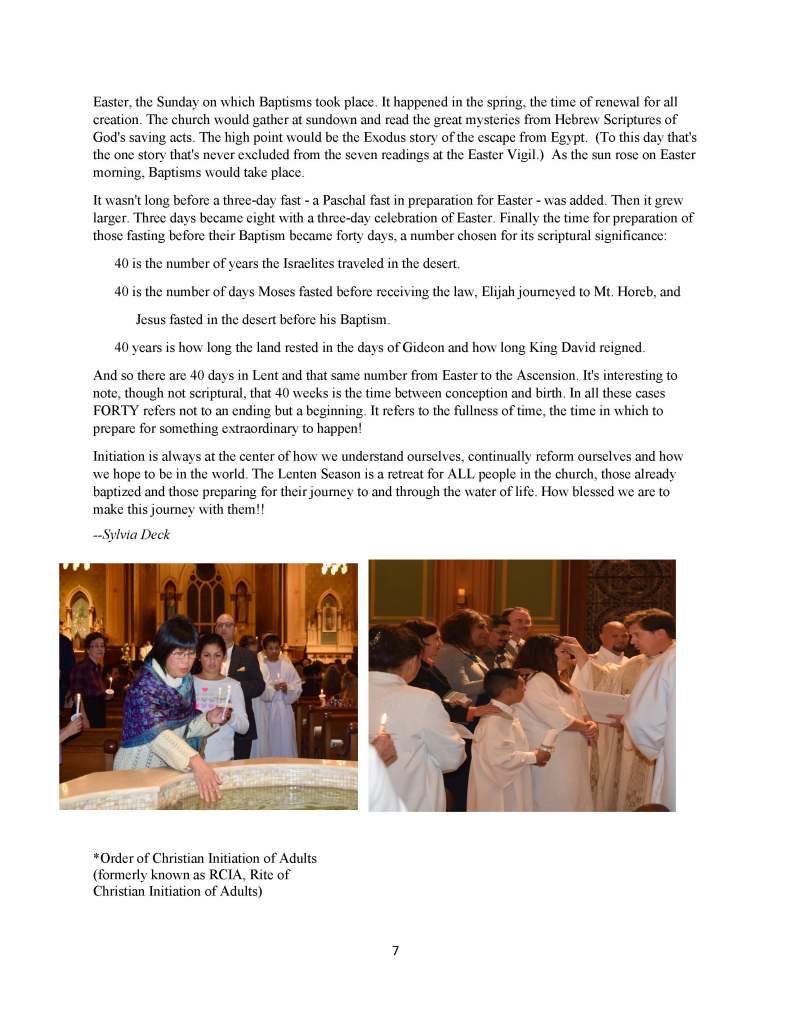 Easter, the Sunday on which Baptisms took place. It happened in the spring, the time of renewal for all creation. The church would gather at sundown and read the great mysteries from Hebrew Scriptures of God's saving acts. The high point would be the Exodus story of the escape from Egypt. (To this day that's the one story that's never excluded from the seven readings at the Easter Vigil.) As the sun rose on Easter morning, Baptisms would take place.

It wasn't long before a three-day fast - a Paschal fast in preparation for Easter - was added. Then it grew larger. Three days became eight with a three-day celebration of Easter. Finally the time for preparation of those fasting before their Baptism became forty days, a number chosen for its scriptural significance:

40 is the number of years the Israelites traveled in the desert.

40 is the number of days Moses fasted before receiving the law, Elijah journeyed to Mt. Horeb, and Jesus fasted in the desert before his Baptism.

40 years is how long the land rested in the days of Gideon and how long King David reigned.

And so there are 40 days in Lent and that same number from Easter to the Ascension. It's interesting to note, though not scriptural, that 40 weeks is the time between conception and birth. In all these cases FORTY refers not to an ending but a beginning. It refers to the fullness of time, the time in which to prepare for something extraordinary to happen!

Initiation is always at the center of how we understand ourselves, continually reform ourselves and how we hope to be in the world. The Lenten Season is a retreat for ALL people in the church, those already baptized and those preparing for their journey to and through the water of life. How blessed we are to make this journey with them!!

--Sylvia Deck

*Order of Christian Initiation of Adults (formerly known as RCIA, Rite of Christian Initiation of Adults)

7